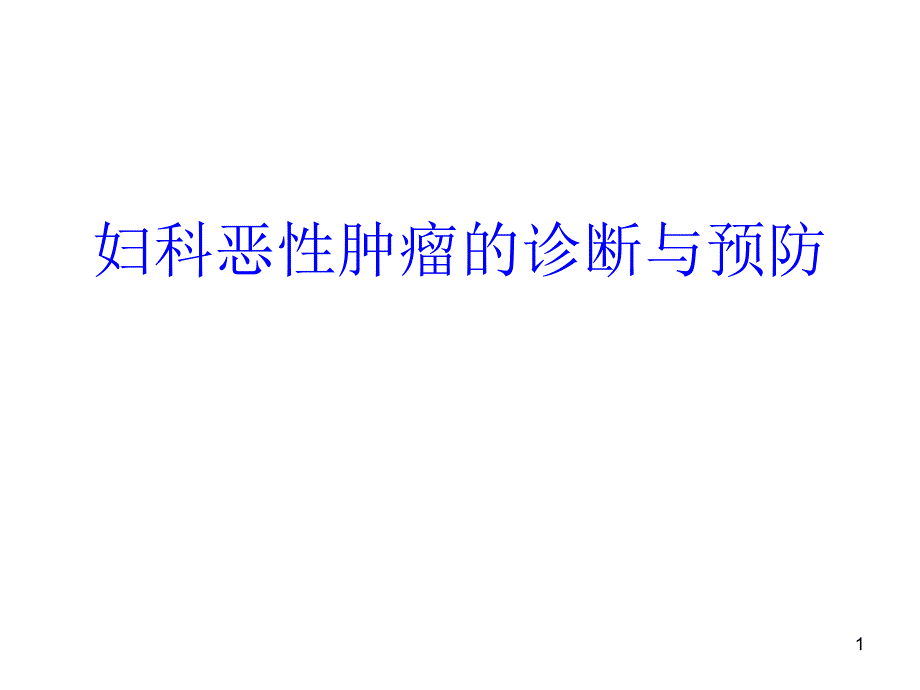 妇科恶性肿瘤的诊断与预防

1